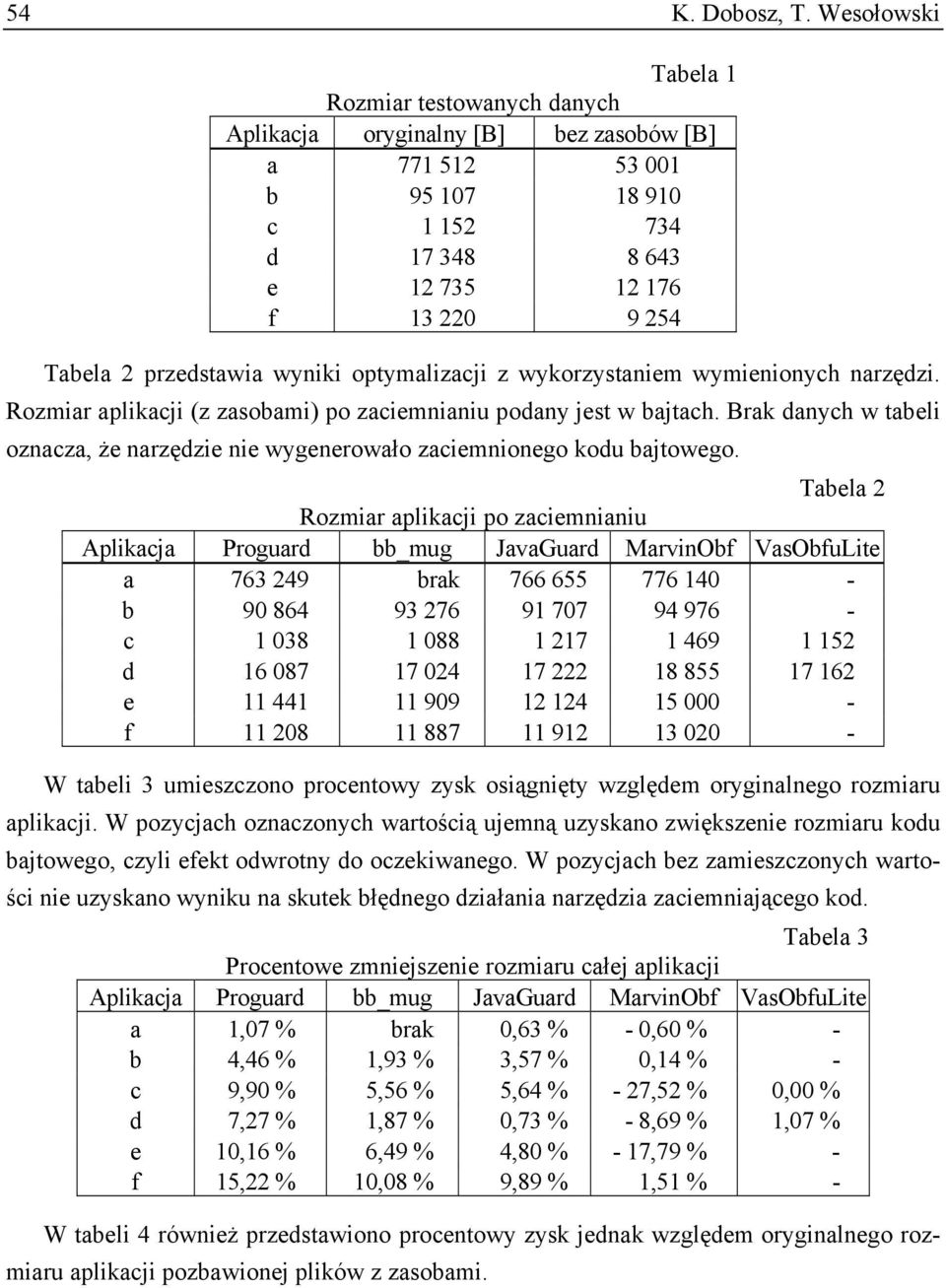 54 K. Dobosz, T. Wesołowski

Tabela 1

Rozmiar testowanych danych

| Aplikacja | oryginalny [B] | bez zasobów [B] |
|---|---|---|
| a | 771 512 | 53 001 |
| b | 95 107 | 18 910 |
| c | 1 152 | 734 |
| d | 17 348 | 8 643 |
| e | 12 735 | 12 176 |
| f | 13 220 | 9 254 |

Tabela 2 przedstawia wyniki optymalizacji z wykorzystaniem wymienionych narzędzi. Rozmiar aplikacji (z zasobami) po zaciemnianiu podany jest w bajtach. Brak danych w tabeli oznacza, że narzędzie nie wygenerowało zaciemnionego kodu bajtowego.

Tabela 2

Rozmiar aplikacji po zaciemnianiu

| Aplikacja | Proguard | bb_mug | JavaGuard | MarvinObf | VasObfuLite |
|---|---|---|---|---|---|
| a | 763 249 | brak | 766 655 | 776 140 | - |
| b | 90 864 | 93 276 | 91 707 | 94 976 | - |
| c | 1 038 | 1 088 | 1 217 | 1 469 | 1 152 |
| d | 16 087 | 17 024 | 17 222 | 18 855 | 17 162 |
| e | 11 441 | 11 909 | 12 124 | 15 000 | - |
| f | 11 208 | 11 887 | 11 912 | 13 020 | - |

W tabeli 3 umieszczono procentowy zysk osiągnięty względem oryginalnego rozmiaru aplikacji. W pozycjach oznaczonych wartością ujemną uzyskano zwiększenie rozmiaru kodu bajtowego, czyli efekt odwrotny do oczekiwanego. W pozycjach bez zamieszczonych wartości nie uzyskano wyniku na skutek błędnego działania narzędzia zaciemniającego kod.

Tabela 3

Procentowe zmniejszenie rozmiaru całej aplikacji

| Aplikacja | Proguard | bb_mug | JavaGuard | MarvinObf | VasObfuLite |
|---|---|---|---|---|---|
| a | 1,07 % | brak | 0,63 % | - 0,60 % | - |
| b | 4,46 % | 1,93 % | 3,57 % | 0,14 % | - |
| c | 9,90 % | 5,56 % | 5,64 % | - 27,52 % | 0,00 % |
| d | 7,27 % | 1,87 % | 0,73 % | - 8,69 % | 1,07 % |
| e | 10,16 % | 6,49 % | 4,80 % | - 17,79 % | - |
| f | 15,22 % | 10,08 % | 9,89 % | 1,51 % | - |

W tabeli 4 również przedstawiono procentowy zysk jednak względem oryginalnego rozmiaru aplikacji pozbawionej plików z zasobami.